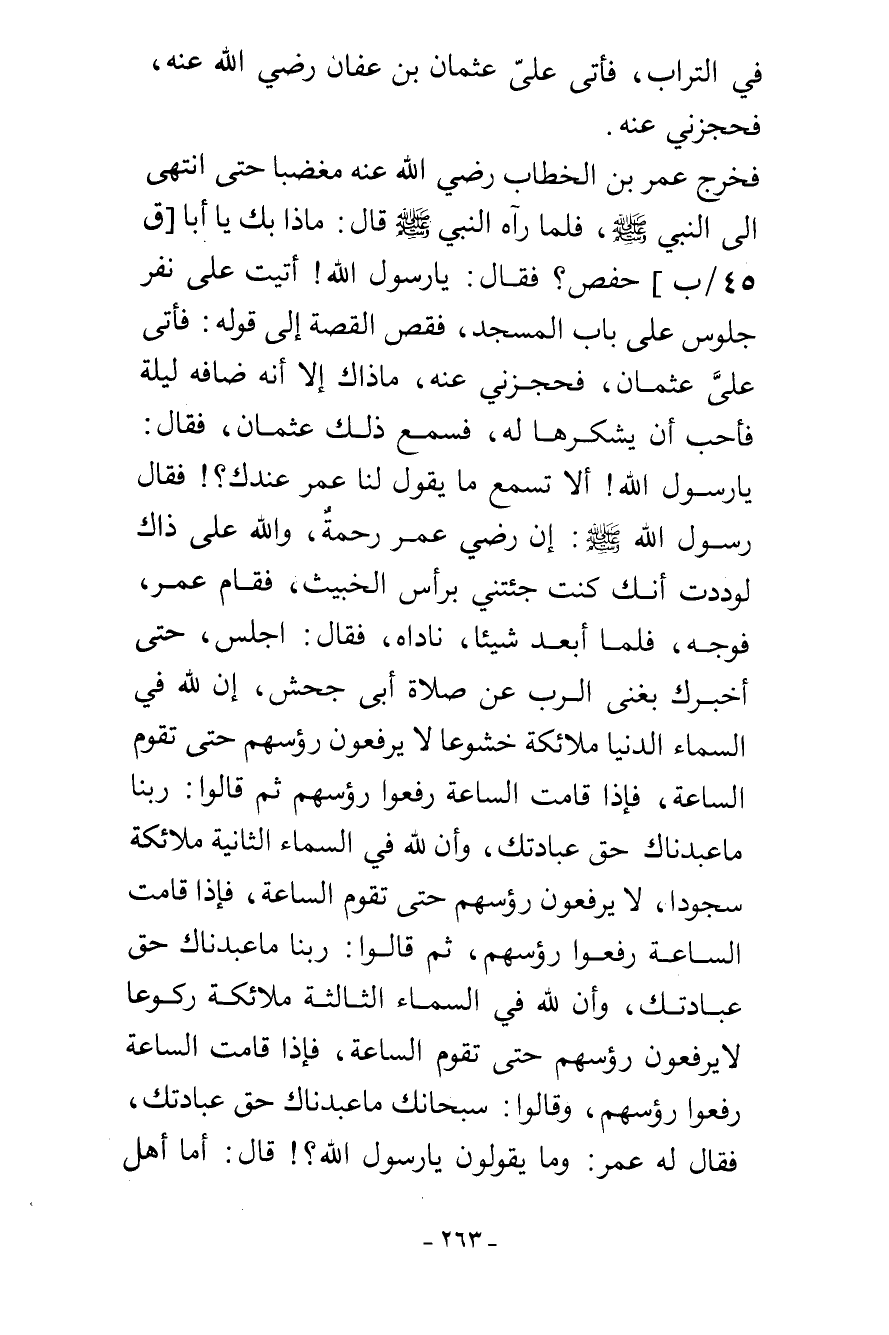 في التراب، فأتى عليّ عثمان بن عفان رضي الله عنه، فحجزني عنه.

فخرج عمر بن الخطاب رضي الله عنه مغضبا حتى انتهى الى النبي ﷺ، فلما رآه النبي ﷺ قال: ماذا بك يا أبا [ق ٤٥/ب] حفص؟ فقال: يارسول الله! أتيت على نفر جلوس على باب المسجد، فقص القصة إلى قوله: فأتى عليَّ عثمان، فحجزني عنه، ماذاك إلا أنه ضافه ليلة فأحب أن يشكرها له، فسمع ذلك عثمان، فقال: يارسول الله! ألا تسمع ما يقول لنا عمر عندك؟! فقال رسول الله ﷺ: إن رضي عمر رحمةٌ، والله على ذاك لوددت أنك كنت جئتني برأس الخبيث، فقام عمر، فوجه، فلما أبعد شيئا، ناداه، فقال: اجلس، حتى أخبرك بغنى الرب عن صلاة أبى جحش، إن لله في السماء الدنيا ملائكة خشوعا لا يرفعون رؤسهم حتى تقوم الساعة، فإذا قامت الساعة رفعوا رؤسهم ثم قالوا: ربنا ماعبدناك حق عبادتك، وأن لله في السماء الثانية ملائكة سجودا، لا يرفعون رؤسهم حتى تقوم الساعة، فإذا قامت الساعة رفعوا رؤسهم، ثم قالوا: ربنا ماعبدناك حق عبادتك، وأن لله في السماء الثالثة ملائكة ركوعا لايرفعون رؤسهم حتى تقوم الساعة، فإذا قامت الساعة رفعوا رؤسهم، وقالوا: سبحانك ماعبدناك حق عبادتك، فقال له عمر: وما يقولون يارسول الله؟! قال: أما أهل

- ٢٦٣ -